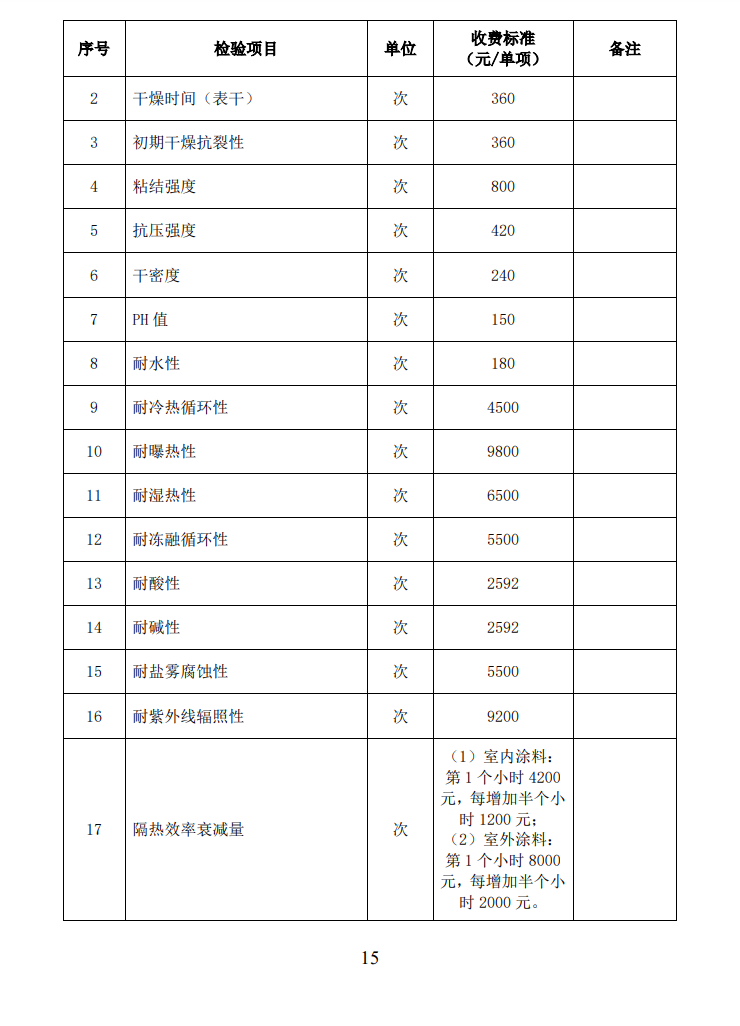 | 序号 | 检验项目 | 单位 | 收费标准（元/单项） | 备注 |
|---|---|---|---|---|
| 2 | 干燥时间（表干） | 次 | 360 | |
| 3 | 初期干燥抗裂性 | 次 | 360 | |
| 4 | 粘结强度 | 次 | 800 | |
| 5 | 抗压强度 | 次 | 420 | |
| 6 | 干密度 | 次 | 240 | |
| 7 | PH 值 | 次 | 150 | |
| 8 | 耐水性 | 次 | 180 | |
| 9 | 耐冷热循环性 | 次 | 4500 | |
| 10 | 耐曝热性 | 次 | 9800 | |
| 11 | 耐湿热性 | 次 | 6500 | |
| 12 | 耐冻融循环性 | 次 | 5500 | |
| 13 | 耐酸性 | 次 | 2592 | |
| 14 | 耐碱性 | 次 | 2592 | |
| 15 | 耐盐雾腐蚀性 | 次 | 5500 | |
| 16 | 耐紫外线辐照性 | 次 | 9200 | |
| 17 | 隔热效率衰减量 | 次 | （1）室内涂料：第 1 个小时 4200 元，每增加半个小时 1200 元；（2）室外涂料：第 1 个小时 8000 元，每增加半个小时 2000 元。 | |

15